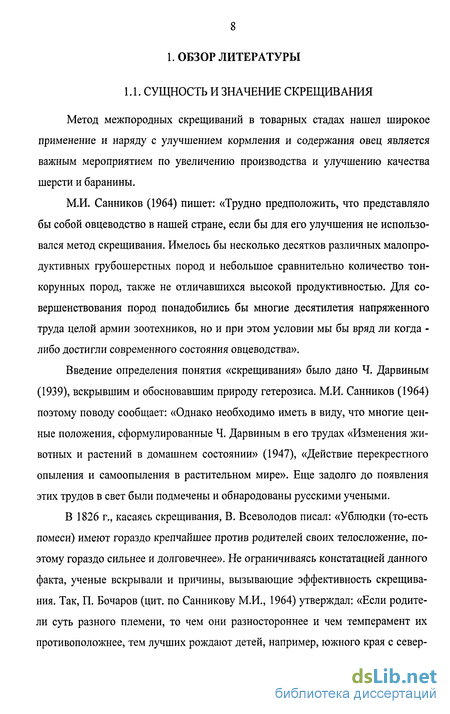 8

1. ОБЗОР ЛИТЕРАТУРЫ

1.1. СУЩНОСТЬ И ЗНАЧЕНИЕ СКРЕЩИВАНИЯ

Метод межпородных скрещиваний в товарных стадах нашел широкое применение и наряду с улучшением кормления и содержания овец является важным мероприятием по увеличению производства и улучшению качества шерсти и баранины.

М.И. Санников (1964) пишет: «Трудно предположить, что представляло бы собой овцеводство в нашей стране, если бы для его улучшения не использовался метод скрещивания. Имелось бы несколько десятков различных малопродуктивных грубошерстных пород и небольшое сравнительно количество тонкорунных пород, также не отличавшихся высокой продуктивностью. Для совершенствования пород понадобились бы многие десятилетия напряженного труда целой армии зоотехников, но и при этом условии мы бы вряд ли когда - либо достигли современного состояния овцеводства».

Введение определения понятия «скрещивания» было дано Ч. Дарвиным (1939), вскрывшим и обосновавшим природу гетерозиса. М.И. Санников (1964) поэтому поводу сообщает: «Однако необходимо иметь в виду, что многие ценные положения, сформулированные Ч. Дарвиным в его трудах «Изменения животных и растений в домашнем состоянии» (1947), «Действие перекрестного опыления и самоопыления в растительном мире». Еще задолго до появления этих трудов в свет были подмечены и обнародованы русскими учеными.

В 1826 г., касаясь скрещивания, В. Всеволодов писал: «Ублюдки (то-есть помеси) имеют гораздо крепчайшее против родителей своих телосложение, поэтому гораздо сильнее и долговечнее». Не ограничиваясь констатацией данного факта, ученые вскрывали и причины, вызывающие эффективность скрещивания. Так, П. Бочаров (цит. по Санникову М.И., 1964) утверждал: «Если родители суть разного племени, то чем они разностороннее и чем темперамент их противоположнее, тем лучших рождают детей, например, южного края с север-

dsLib.net
библиотека диссертаций